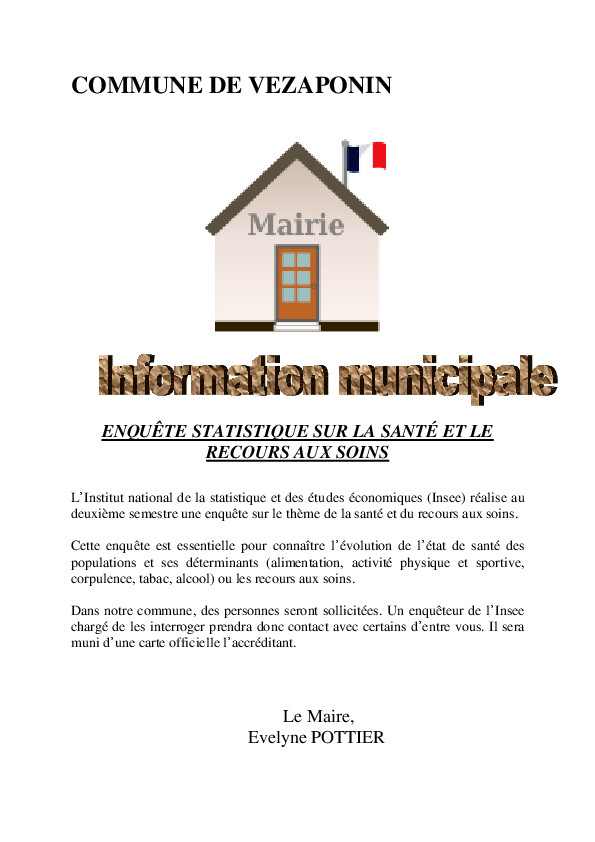 COMMUNE DE VEZAPONIN

Mairie

Information municipale

ENQUÊTE STATISTIQUE SUR LA SANTÉ ET LE RECOURS AUX SOINS

L'Institut national de la statistique et des études économiques (Insee) réalise au deuxième semestre une enquête sur le thème de la santé et du recours aux soins.

Cette enquête est essentielle pour connaître l'évolution de l'état de santé des populations et ses déterminants (alimentation, activité physique et sportive, corpulence, tabac, alcool) ou les recours aux soins.

Dans notre commune, des personnes seront sollicitées. Un enquêteur de l'Insee chargé de les interroger prendra donc contact avec certains d'entre vous. Il sera muni d'une carte officielle l'accréditant.

Le Maire,
Evelyne POTTIER